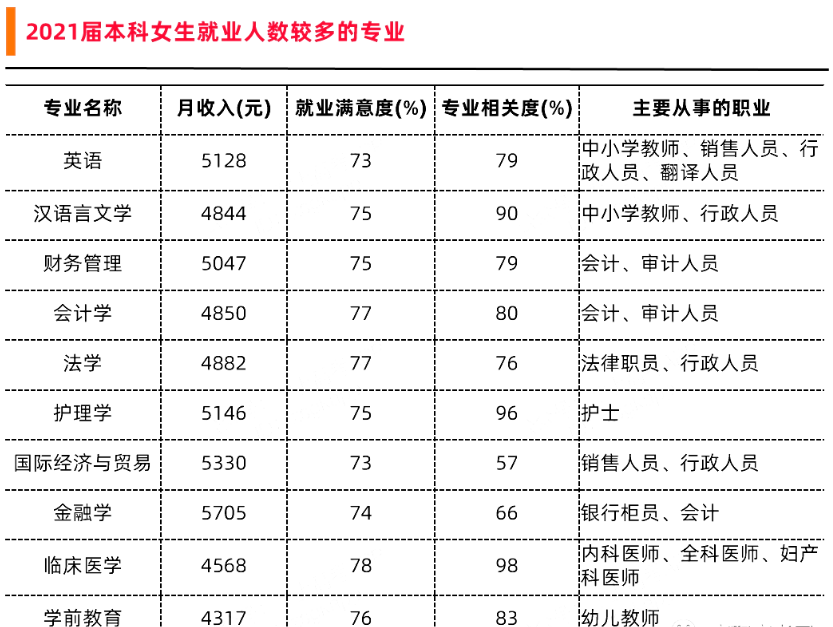 2021届本科女生就业人数较多的专业

| 专业名称 | 月收入(元) | 就业满意度(%) | 专业相关度(%) | 主要从事的职业 |
|---|---|---|---|---|
| 英语 | 5128 | 73 | 79 | 中小学教师、销售人员、行政人员、翻译人员 |
| 汉语言文学 | 4844 | 75 | 90 | 中小学教师、行政人员 |
| 财务管理 | 5047 | 75 | 79 | 会计、审计人员 |
| 会计学 | 4850 | 77 | 80 | 会计、审计人员 |
| 法学 | 4882 | 77 | 76 | 法律职员、行政人员 |
| 护理学 | 5146 | 75 | 96 | 护士 |
| 国际经济与贸易 | 5330 | 73 | 57 | 销售人员、行政人员 |
| 金融学 | 5705 | 74 | 66 | 银行柜员、会计 |
| 临床医学 | 4568 | 78 | 98 | 内科医师、全科医师、妇产科医师 |
| 学前教育 | 4317 | 76 | 83 | 幼儿教师 |